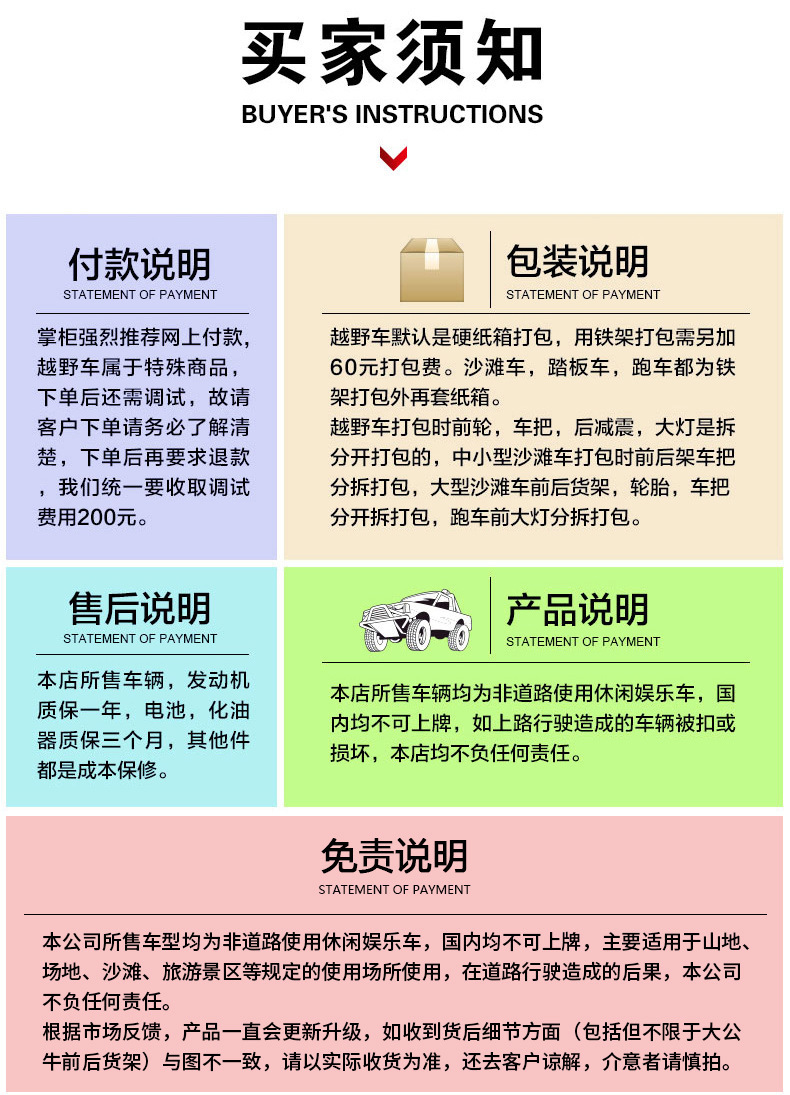 买家须知
BUYER'S INSTRUCTIONS

付款说明
STATEMENT OF PAYMENT

掌柜强烈推荐网上付款，越野车属于特殊商品，下单后还需调试，故请客户下单请务必了解清楚，下单后再要求退款，我们统一要收取调试费用200元。

包装说明
STATEMENT OF PAYMENT

越野车默认是硬纸箱打包，用铁架打包需另加60元打包费。沙滩车，踏板车，跑车都为铁架打包外再套纸箱。
越野车打包时前轮，车把，后减震，大灯是拆分开打包的，中小型沙滩车打包时前后架车把分拆打包，大型沙滩车前后货架，轮胎，车把分开拆打包，跑车前大灯分拆打包。

售后说明
STATEMENT OF PAYMENT

本店所售车辆，发动机质保一年，电池，化油器质保三个月，其他件都是成本保修。

产品说明
STATEMENT OF PAYMENT

本店所售车辆均为非道路使用休闲娱乐车，国内均不可上牌，如上路行驶造成的车辆被扣或损坏，本店均不负任何责任。

免责说明
STATEMENT OF PAYMENT

本公司所售车型均为非道路使用休闲娱乐车，国内均不可上牌，主要适用于山地、场地、沙滩、旅游景区等规定的使用场所使用，在道路行驶造成的后果，本公司不负任何责任。
根据市场反馈，产品一直会更新升级，如收到货后细节方面（包括但不限于大公牛前后货架）与图不一致，请以实际收货为准，还去客户谅解，介意者请慎拍。